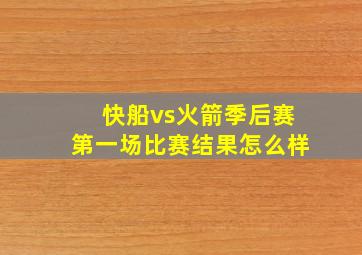 快船vs火箭季后赛
第一场比赛结果怎么样